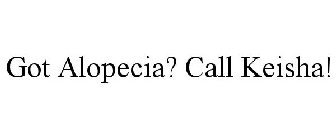 Got Alopecia? Call Keisha!